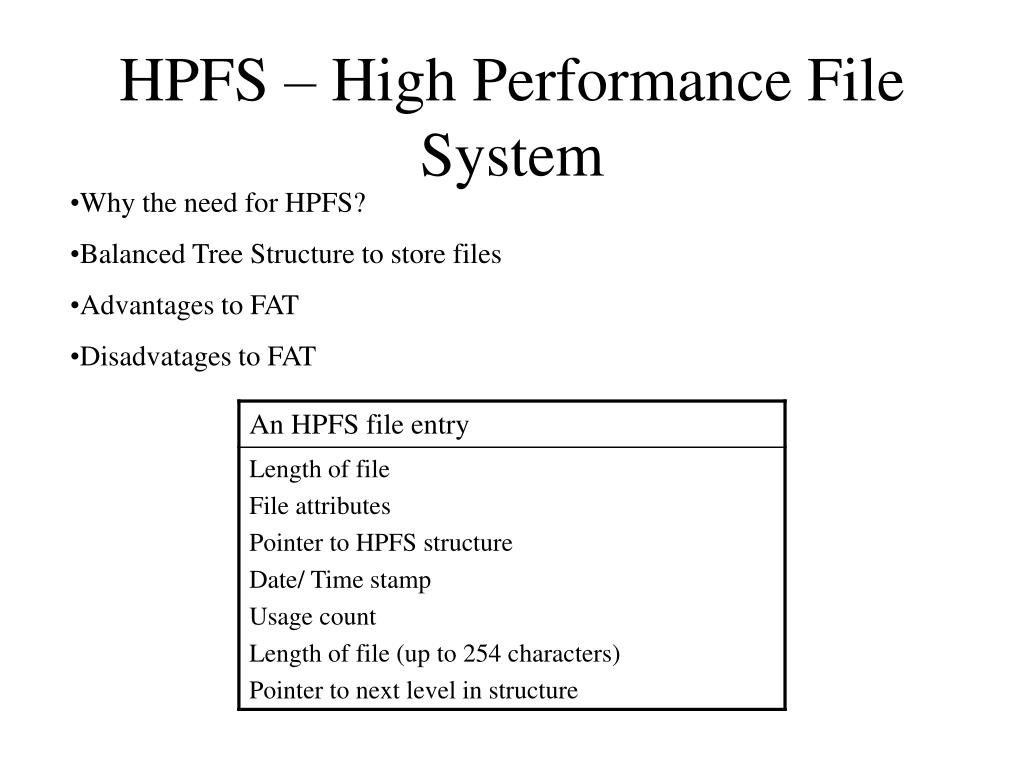 HPFS – High Performance File System

•Why the need for HPFS?

•Balanced Tree Structure to store files

•Advantages to FAT

•Disadvatages to FAT

| An HPFS file entry |
|---|
| Length of file<br>File attributes<br>Pointer to HPFS structure<br>Date/ Time stamp<br>Usage count<br>Length of file (up to 254 characters)<br>Pointer to next level in structure |